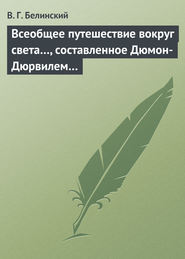 В. Г. Белинский

Всеобщее путешествие вокруг света..., составленное Дюмон-Дюрвилем...